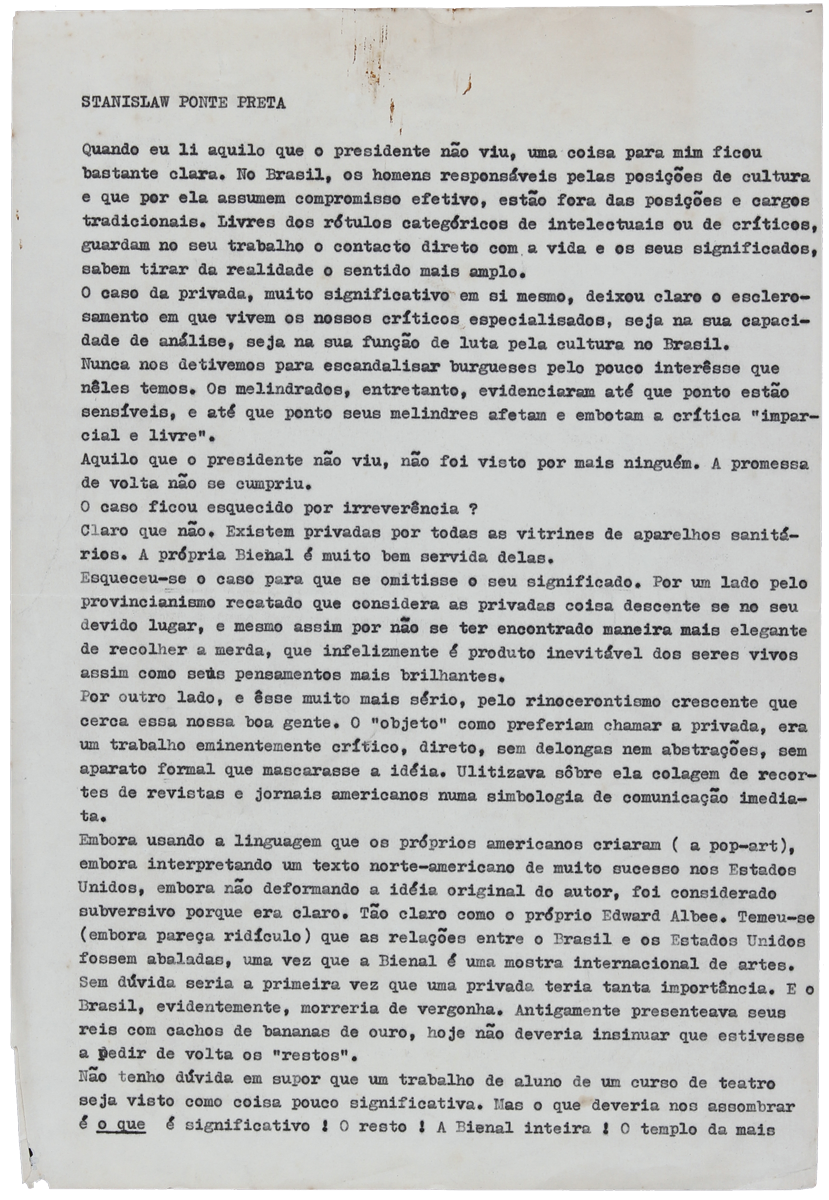 STANISLAW PONTE PRETA

Quando eu li aquilo que o presidente não viu, uma coisa para mim ficou bastante clara. No Brasil, os homens responsáveis pelas posições de cultura e que por ela assumem compromisso efetivo, estão fora das posições e cargos tradicionais. Livres dos rótulos categóricos de intelectuais ou de críticos, guardam no seu trabalho o contacto direto com a vida e os seus significados, sabem tirar da realidade o sentido mais amplo.
O caso da privada, muito significativo em si mesmo, deixou claro o esclerosamento em que vivem os nossos críticos especialisados, seja na sua capacidade de análise, seja na sua função de luta pela cultura no Brasil.
Nunca nos detivemos para escandalisar burgueses pelo pouco interêsse que nêles temos. Os melindrados, entretanto, evidenciaram até que ponto estão sensíveis, e até que ponto seus melindres afetam e embotam a crítica "imparcial e livre".
Aquilo que o presidente não viu, não foi visto por mais ninguém. A promessa de volta não se cumpriu.
O caso ficou esquecido por irreverência ?
Claro que não. Existem privadas por todas as vitrines de aparelhos sanitários. A própria Bienal é muito bem servida delas.
Esqueceu-se o caso para que se omitisse o seu significado. Por um lado pelo provincianismo recatado que considera as privadas coisa descente se no seu devido lugar, e mesmo assim por não se ter encontrado maneira mais elegante de recolher a merda, que infelizmente é produto inevitável dos seres vivos assim como seus pensamentos mais brilhantes.
Por outro lado, e êsse muito mais sério, pelo rinocerontismo crescente que cerca essa nossa boa gente. O "objeto" como preferiam chamar a privada, era um trabalho eminentemente crítico, direto, sem delongas nem abstrações, sem aparato formal que mascarasse a idéia. Ulitizava sôbre ela colagem de recortes de revistas e jornais americanos numa simbologia de comunicação imediata.
Embora usando a linguagem que os próprios americanos criaram ( a pop-art), embora interpretando um texto norte-americano de muito sucesso nos Estados Unidos, embora não deformando a idéia original do autor, foi considerado subversivo porque era claro. Tão claro como o próprio Edward Albee. Temeu-se (embora pareça ridículo) que as relações entre o Brasil e os Estados Unidos fossem abaladas, uma vez que a Bienal é uma mostra internacional de artes. Sem dúvida seria a primeira vez que uma privada teria tanta importância. E o Brasil, evidentemente, morreria de vergonha. Antigamente presenteava seus reis com cachos de bananas de ouro, hoje não deveria insinuar que estivesse a pedir de volta os "restos".
Não tenho dúvida em supor que um trabalho de aluno de um curso de teatro seja visto como coisa pouco significativa. Mas o que deveria nos assombrar é o que é significativo ! O resto ! A Bienal inteira ! O templo da mais